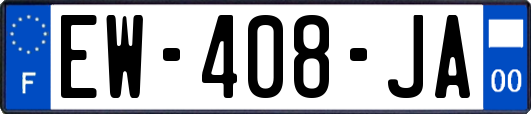 F
EW-408-JA
00